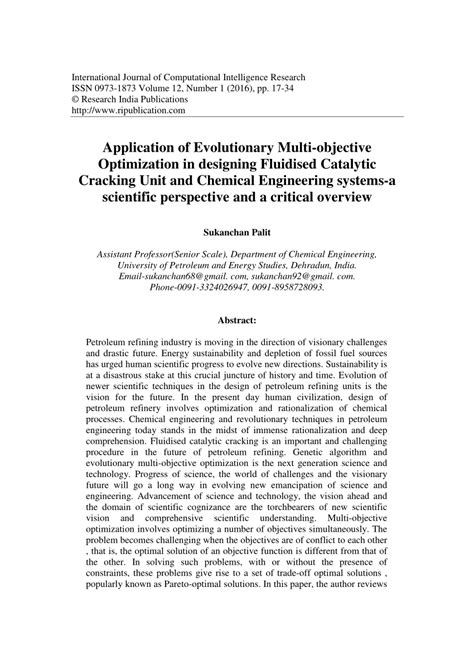 International Journal of Computational Intelligence Research
ISSN 0973-1873 Volume 12, Number 1 (2016), pp. 17-34
© Research India Publications
http://www.ripublication.com

Application of Evolutionary Multi-objective Optimization in designing Fluidised Catalytic Cracking Unit and Chemical Engineering systems-a scientific perspective and a critical overview

Sukanchan Palit

Assistant Professor(Senior Scale), Department of Chemical Engineering, University of Petroleum and Energy Studies, Dehradun, India. Email-sukanchan68@gmail. com, sukanchan92@gmail. com. Phone-0091-3324026947, 0091-8958728093.

Abstract:

Petroleum refining industry is moving in the direction of visionary challenges and drastic future. Energy sustainability and depletion of fossil fuel sources has urged human scientific progress to evolve new directions. Sustainability is at a disastrous stake at this crucial juncture of history and time. Evolution of newer scientific techniques in the design of petroleum refining units is the vision for the future. In the present day human civilization, design of petroleum refinery involves optimization and rationalization of chemical processes. Chemical engineering and revolutionary techniques in petroleum engineering today stands in the midst of immense rationalization and deep comprehension. Fluidised catalytic cracking is an important and challenging procedure in the future of petroleum refining. Genetic algorithm and evolutionary multi-objective optimization is the next generation science and technology. Progress of science, the world of challenges and the visionary future will go a long way in evolving new emancipation of science and engineering. Advancement of science and technology, the vision ahead and the domain of scientific cognizance are the torchbearers of new scientific vision and comprehensive scientific understanding. Multi-objective optimization involves optimizing a number of objectives simultaneously. The problem becomes challenging when the objectives are of conflict to each other , that is, the optimal solution of an objective function is different from that of the other. In solving such problems, with or without the presence of constraints, these problems give rise to a set of trade-off optimal solutions , popularly known as Pareto-optimal solutions. In this paper, the author reviews